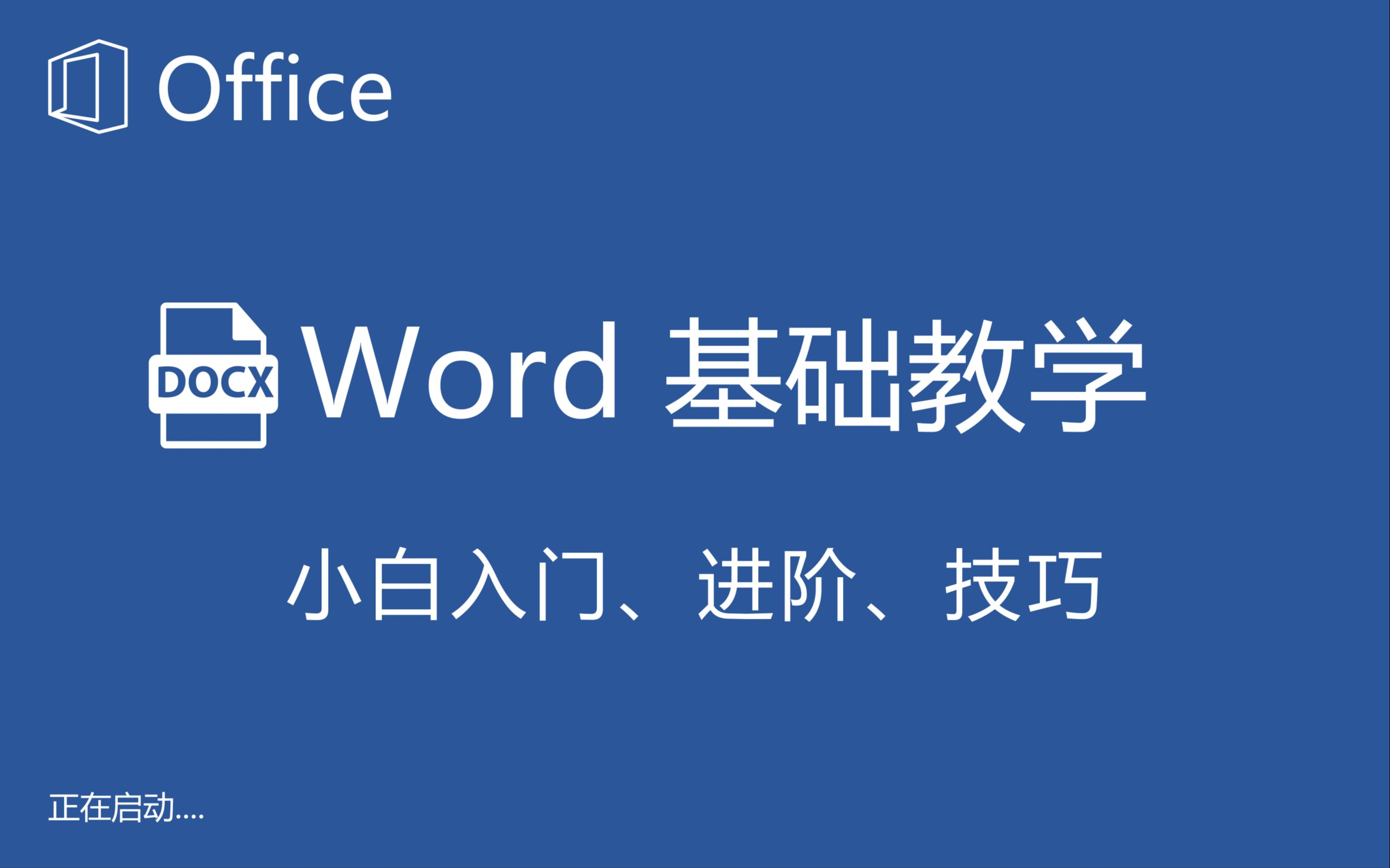 Office

DOCX

Word 基础教学

小白入门、进阶、技巧

正在启动....